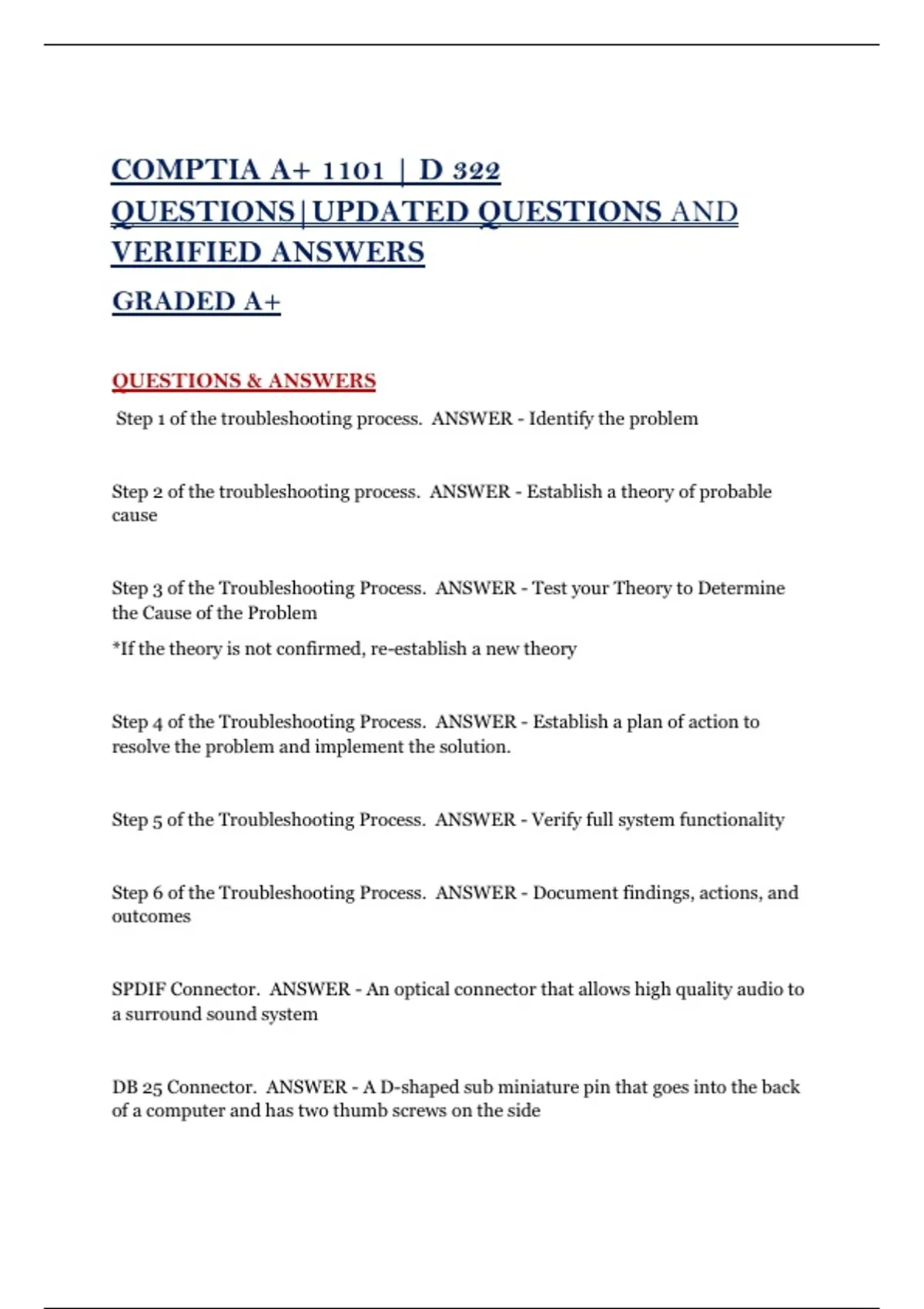 COMPTIA A+ 1101 | D 322 QUESTIONS|UPDATED QUESTIONS AND VERIFIED ANSWERS

GRADED A+

QUESTIONS & ANSWERS

Step 1 of the troubleshooting process. ANSWER - Identify the problem

Step 2 of the troubleshooting process. ANSWER - Establish a theory of probable cause

Step 3 of the Troubleshooting Process. ANSWER - Test your Theory to Determine the Cause of the Problem

*If the theory is not confirmed, re-establish a new theory

Step 4 of the Troubleshooting Process. ANSWER - Establish a plan of action to resolve the problem and implement the solution.

Step 5 of the Troubleshooting Process. ANSWER - Verify full system functionality

Step 6 of the Troubleshooting Process. ANSWER - Document findings, actions, and outcomes

SPDIF Connector. ANSWER - An optical connector that allows high quality audio to a surround sound system

DB 25 Connector. ANSWER - A D-shaped sub miniature pin that goes into the back of a computer and has two thumb screws on the side